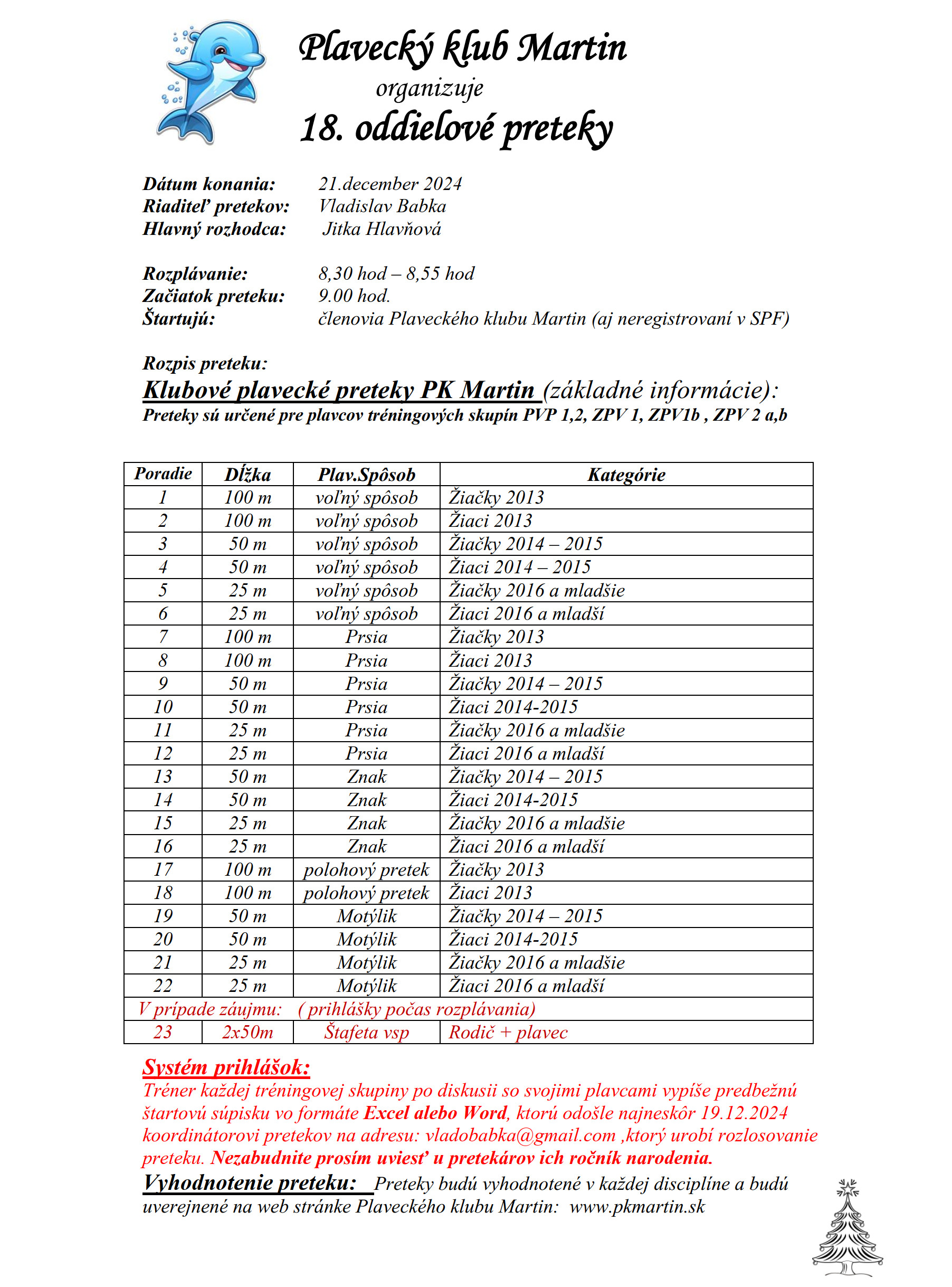 Plavecký klub Martin
organizuje
18. oddielové preteky

Dátum konania: 21.december 2024
Riaditeľ pretekov: Vladislav Babka
Hlavný rozhodca: Jitka Hlavňová

Rozplávanie: 8,30 hod – 8,55 hod
Začiatok preteku: 9.00 hod.
Štartujú: členovia Plaveckého klubu Martin (aj neregistrovaní v SPF)

Rozpis preteku:
Klubové plavecké preteky PK Martin (základné informácie):
Preteky sú určené pre plavcov tréningových skupín PVP 1,2, ZPV 1, ZPV1b , ZPV 2 a,b

| Poradie | Dĺžka | Plav.Spôsob | Kategórie |
|---|---|---|---|
| 1 | 100 m | voľný spôsob | Žiačky 2013 |
| 2 | 100 m | voľný spôsob | Žiaci 2013 |
| 3 | 50 m | voľný spôsob | Žiačky 2014 – 2015 |
| 4 | 50 m | voľný spôsob | Žiaci 2014 – 2015 |
| 5 | 25 m | voľný spôsob | Žiačky 2016 a mladšie |
| 6 | 25 m | voľný spôsob | Žiaci 2016 a mladší |
| 7 | 100 m | Prsia | Žiačky 2013 |
| 8 | 100 m | Prsia | Žiaci 2013 |
| 9 | 50 m | Prsia | Žiačky 2014 – 2015 |
| 10 | 50 m | Prsia | Žiaci 2014-2015 |
| 11 | 25 m | Prsia | Žiačky 2016 a mladšie |
| 12 | 25 m | Prsia | Žiaci 2016 a mladší |
| 13 | 50 m | Znak | Žiačky 2014 – 2015 |
| 14 | 50 m | Znak | Žiaci 2014-2015 |
| 15 | 25 m | Znak | Žiačky 2016 a mladšie |
| 16 | 25 m | Znak | Žiaci 2016 a mladší |
| 17 | 100 m | polohový pretek | Žiačky 2013 |
| 18 | 100 m | polohový pretek | Žiaci 2013 |
| 19 | 50 m | Motýlik | Žiačky 2014 – 2015 |
| 20 | 50 m | Motýlik | Žiaci 2014-2015 |
| 21 | 25 m | Motýlik | Žiačky 2016 a mladšie |
| 22 | 25 m | Motýlik | Žiaci 2016 a mladší |
| V prípade záujmu: ( prihlášky počas rozplávania) | | | |
| 23 | 2x50m | Štafeta vsp | Rodič + plavec |

Systém prihlášok:
Tréner každej tréningovej skupiny po diskusii so svojimi plavcami vypíše predbežnú štartovú súpisku vo formáte Excel alebo Word, ktorú odošle najneskôr 19.12.2024 koordinátorovi pretekov na adresu: vladobabka@gmail.com ,ktorý urobí rozlosovanie preteku. Nezabudnite prosím uviesť u pretekárov ich ročník narodenia.
Vyhodnotenie preteku: Preteky budú vyhodnotené v každej disciplíne a budú uverejnené na web stránke Plaveckého klubu Martin: www.pkmartin.sk